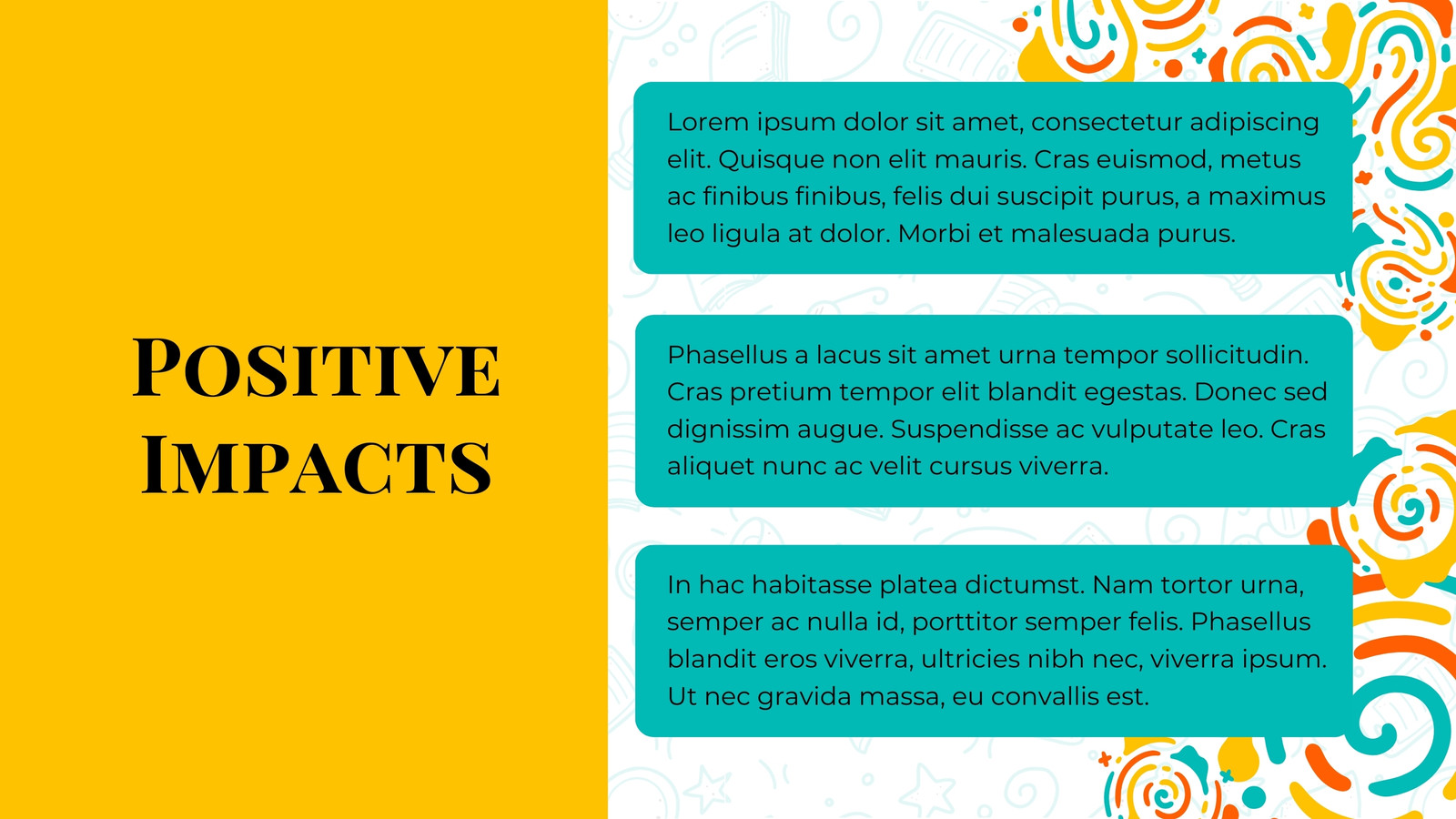 Positive Impacts

Lorem ipsum dolor sit amet, consectetur adipiscing elit. Quisque non elit mauris. Cras euismod, metus ac finibus finibus, felis dui suscipit purus, a maximus leo ligula at dolor. Morbi et malesuada purus.

Phasellus a lacus sit amet urna tempor sollicitudin. Cras pretium tempor elit blandit egestas. Donec sed dignissim augue. Suspendisse ac vulputate leo. Cras aliquet nunc ac velit cursus viverra.

In hac habitasse platea dictumst. Nam tortor urna, semper ac nulla id, porttitor semper felis. Phasellus blandit eros viverra, ultricies nibh nec, viverra ipsum. Ut nec gravida massa, eu convallis est.